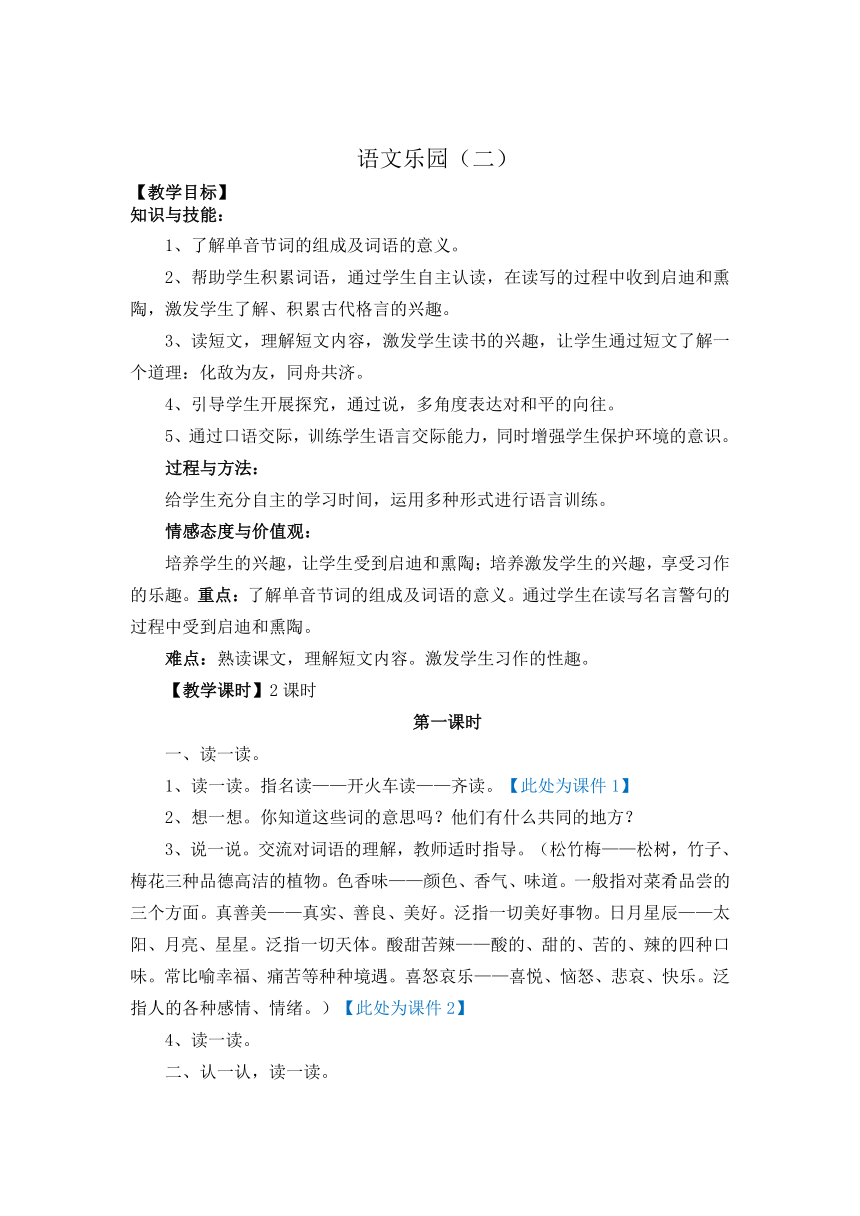 语文乐园（二）

【教学目标】

知识与技能：

1、了解单音节词的组成及词语的意义。

2、帮助学生积累词语，通过学生自主认读，在读写的过程中收到启迪和熏陶，激发学生了解、积累古代格言的兴趣。

3、读短文，理解短文内容，激发学生读书的兴趣，让学生通过短文了解一个道理：化敌为友，同舟共济。

4、引导学生开展探究，通过说，多角度表达对和平的向往。

5、通过口语交际，训练学生语言交际能力，同时增强学生保护环境的意识。

过程与方法：

给学生充分自主的学习时间，运用多种形式进行语言训练。

情感态度与价值观：

培养学生的兴趣，让学生受到启迪和熏陶；培养激发学生的兴趣，享受习作的乐趣。重点：了解单音节词的组成及词语的意义。通过学生在读写名言警句的过程中受到启迪和熏陶。

难点：熟读课文，理解短文内容。激发学生习作的性趣。

【教学课时】2 课时

第一课时

一、读一读。

1、读一读。指名读——开火车读——齐读。【此处为课件 1】

2、想一想。你知道这些词的意思吗？他们有什么共同的地方？

3、说一说。交流对词语的理解，教师适时指导。（松竹梅——松树，竹子、梅花三种品德高洁的植物。色香味——颜色、香气、味道。一般指对菜肴品尝的三个方面。真善美——真实、善良、美好。泛指一切美好事物。日月星辰——太阳、月亮、星星。泛指一切天体。酸甜苦辣——酸的、甜的、苦的、辣的四种口味。常比喻幸福、痛苦等种种境遇。喜怒哀乐——喜悦、恼怒、悲哀、快乐。泛指人的各种感情、情绪。）【此处为课件 2】

4、读一读。

二、认一认，读一读。